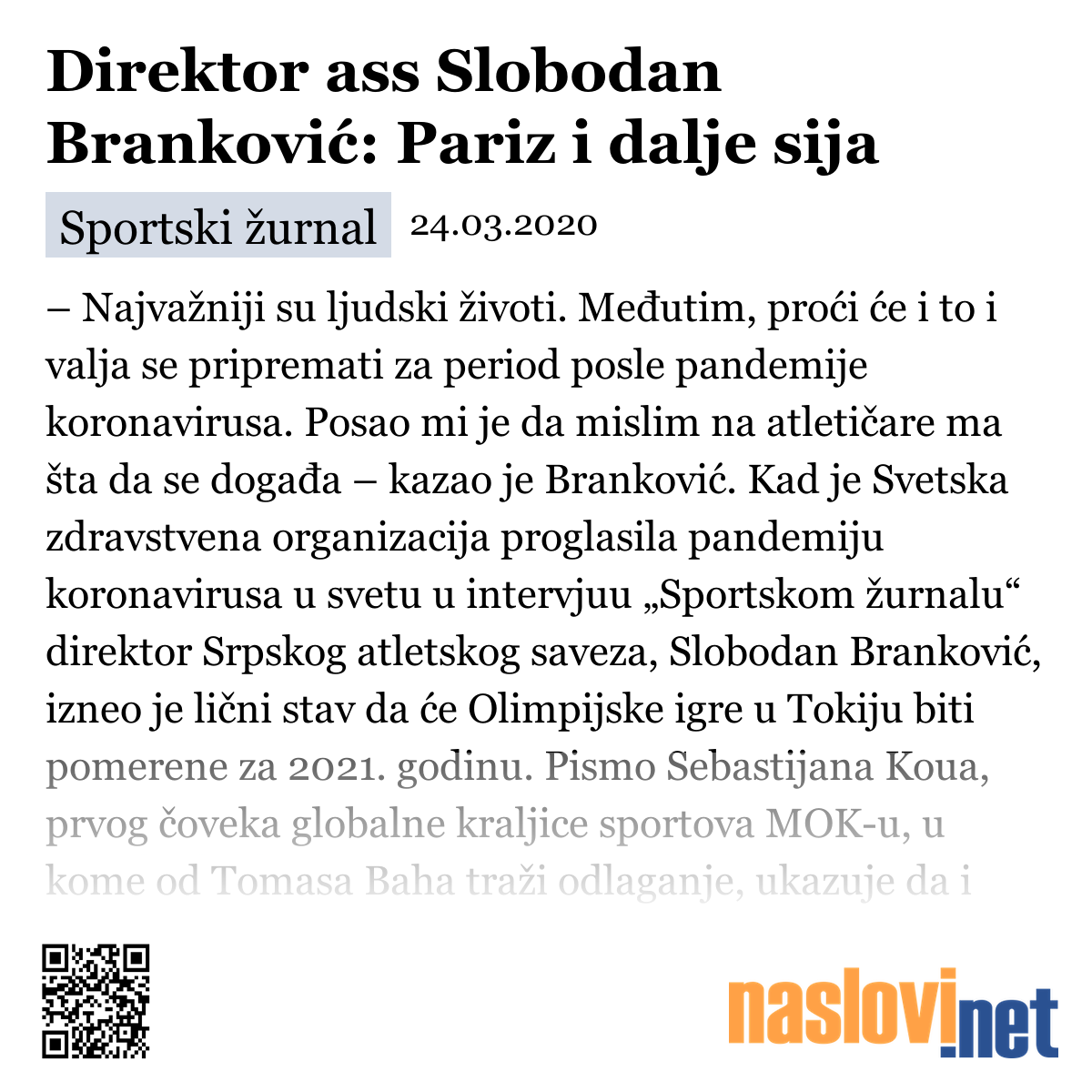 Direktor ass Slobodan Branković: Pariz i dalje sija

Sportski žurnal 24.03.2020

– Najvažniji su ljudski životi. Međutim, proći će i to i valja se pripremati za period posle pandemije koronavirusa. Posao mi je da mislim na atletičare ma šta da se događa – kazao je Branković. Kad je Svetska zdravstvena organizacija proglasila pandemiju koronavirusa u svetu u intervjuu „Sportskom žurnalu“ direktor Srpskog atletskog saveza, Slobodan Branković, izneo je lični stav da će Olimpijske igre u Tokiju biti pomerene za 2021. godinu. Pismo Sebastijana Koua, prvog čoveka globalne kraljice sportova MOK-u, u kome od Tomasa Baha traži odlaganje, ukazuje da i

naslovi.net